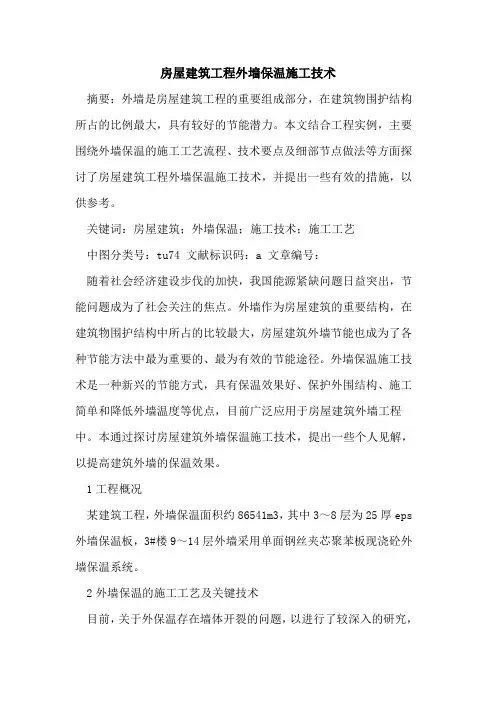 房屋建筑工程外墙保温施工技术

摘要：外墙是房屋建筑工程的重要组成部分，在建筑物围护结构所占的比例最大，具有较好的节能潜力。本文结合工程实例，主要围绕外墙保温的施工工艺流程、技术要点及细部节点做法等方面探讨了房屋建筑工程外墙保温施工技术，并提出一些有效的措施，以供参考。

关键词：房屋建筑；外墙保温；施工技术；施工工艺

中图分类号：tu74 文献标识码：a 文章编号：

随着社会经济建设步伐的加快，我国能源紧缺问题日益突出，节能问题成为了社会关注的焦点。外墙作为房屋建筑的重要结构，在建筑物围护结构中所占的比较最大，房屋建筑外墙节能也成为了各种节能方法中最为重要的、最为有效的节能途径。外墙保温施工技术是一种新兴的节能方式，具有保温效果好、保护外围结构、施工简单和降低外墙温度等优点，目前广泛应用于房屋建筑外墙工程中。本通过探讨房屋建筑外墙保温施工技术，提出一些个人见解，以提高建筑外墙的保温效果。

1 工程概况

某建筑工程，外墙保温面积约 86541m3，其中 3～8 层为 25 厚 eps 外墙保温板，3#楼 9～14 层外墙采用单面钢丝夹芯聚苯板现浇砼外墙保温系统。

2 外墙保温的施工工艺及关键技术

目前，关于外保温存在墙体开裂的问题，以进行了较深入的研究，